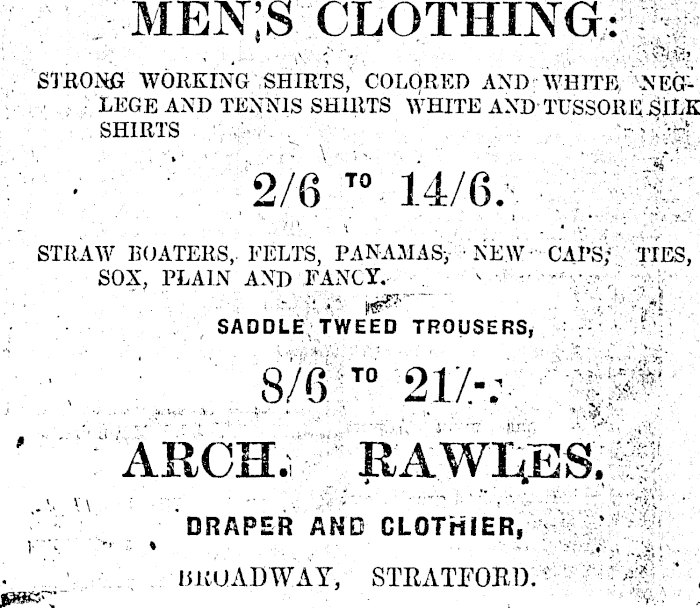 MEN'S CLOTHING:

STRONG WORKING SHIRTS, COLORED AND WHITE NEGLEGE AND TENNIS SHIRTS WHITE AND TUSSORE SILK SHIRTS

2/6 TO 14/6.

STRAW BOATERS, FELTS, PANAMAS, NEW CAPS, TIES, SOX, PLAIN AND FANCY.

SADDLE TWEED TROUSERS,

8/6 TO 21/-.

ARCH. RAWLES.

DRAPER AND CLOTHIER,

BROADWAY, STRATFORD.